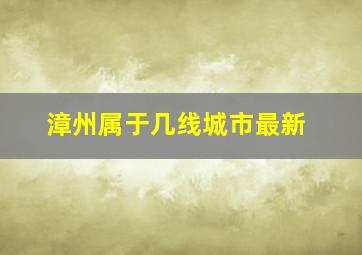 漳州属于几线城市最新